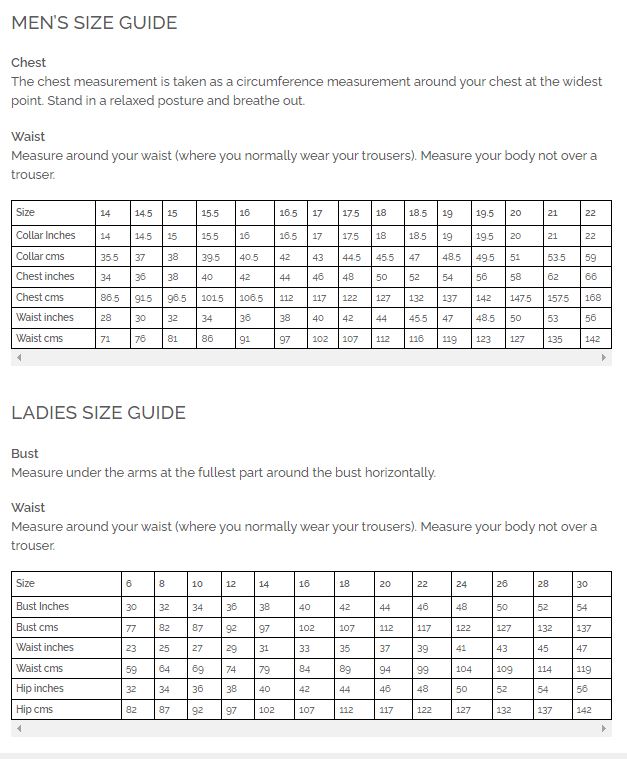 MEN'S SIZE GUIDE

Chest
The chest measurement is taken as a circumference measurement around your chest at the widest point. Stand in a relaxed posture and breathe out.

Waist
Measure around your waist (where you normally wear your trousers). Measure your body not over a trouser.

| Size | 14 | 14.5 | 15 | 15.5 | 16 | 16.5 | 17 | 17.5 | 18 | 18.5 | 19 | 19.5 | 20 | 21 | 22 |
|---|---|---|---|---|---|---|---|---|---|---|---|---|---|---|---|
| Collar Inches | 14 | 14.5 | 15 | 15.5 | 16 | 16.5 | 17 | 17.5 | 18 | 18.5 | 19 | 19.5 | 20 | 21 | 22 |
| Collar cms | 35.5 | 37 | 38 | 39.5 | 40.5 | 42 | 43 | 44.5 | 45.5 | 47 | 48.5 | 49.5 | 51 | 53.5 | 59 |
| Chest inches | 34 | 36 | 38 | 40 | 42 | 44 | 46 | 48 | 50 | 52 | 54 | 56 | 58 | 62 | 66 |
| Chest cms | 86.5 | 91.5 | 96.5 | 101.5 | 106.5 | 112 | 117 | 122 | 127 | 132 | 137 | 142 | 147.5 | 157.5 | 168 |
| Waist inches | 28 | 30 | 32 | 34 | 36 | 38 | 40 | 42 | 44 | 45.5 | 47 | 48.5 | 50 | 53 | 56 |
| Waist cms | 71 | 76 | 81 | 86 | 91 | 97 | 102 | 107 | 112 | 116 | 119 | 123 | 127 | 135 | 142 |

LADIES SIZE GUIDE

Bust
Measure under the arms at the fullest part around the bust horizontally.

Waist
Measure around your waist (where you normally wear your trousers). Measure your body not over a trouser.

| Size | 6 | 8 | 10 | 12 | 14 | 16 | 18 | 20 | 22 | 24 | 26 | 28 | 30 |
|---|---|---|---|---|---|---|---|---|---|---|---|---|---|
| Bust Inches | 30 | 32 | 34 | 36 | 38 | 40 | 42 | 44 | 46 | 48 | 50 | 52 | 54 |
| Bust cms | 77 | 82 | 87 | 92 | 97 | 102 | 107 | 112 | 117 | 122 | 127 | 132 | 137 |
| Waist inches | 23 | 25 | 27 | 29 | 31 | 33 | 35 | 37 | 39 | 41 | 43 | 45 | 47 |
| Waist cms | 59 | 64 | 69 | 74 | 79 | 84 | 89 | 94 | 99 | 104 | 109 | 114 | 119 |
| Hip inches | 32 | 34 | 36 | 38 | 40 | 42 | 44 | 46 | 48 | 50 | 52 | 54 | 56 |
| Hip cms | 82 | 87 | 92 | 97 | 102 | 107 | 112 | 117 | 122 | 127 | 132 | 137 | 142 |